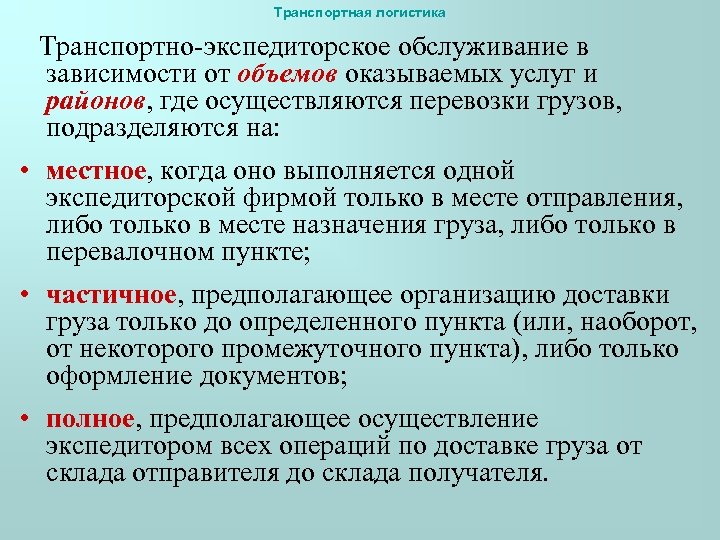 Транспортная логистика

Транспортно-экспедиторское обслуживание в зависимости от объемов оказываемых услуг и районов, где осуществляются перевозки грузов, подразделяются на:

• местное, когда оно выполняется одной экспедиторской фирмой только в месте отправления, либо только в месте назначения груза, либо только в перевалочном пункте;

• частичное, предполагающее организацию доставки груза только до определенного пункта (или, наоборот, от некоторого промежуточного пункта), либо только оформление документов;

• полное, предполагающее осуществление экспедитором всех операций по доставке груза от склада отправителя до склада получателя.